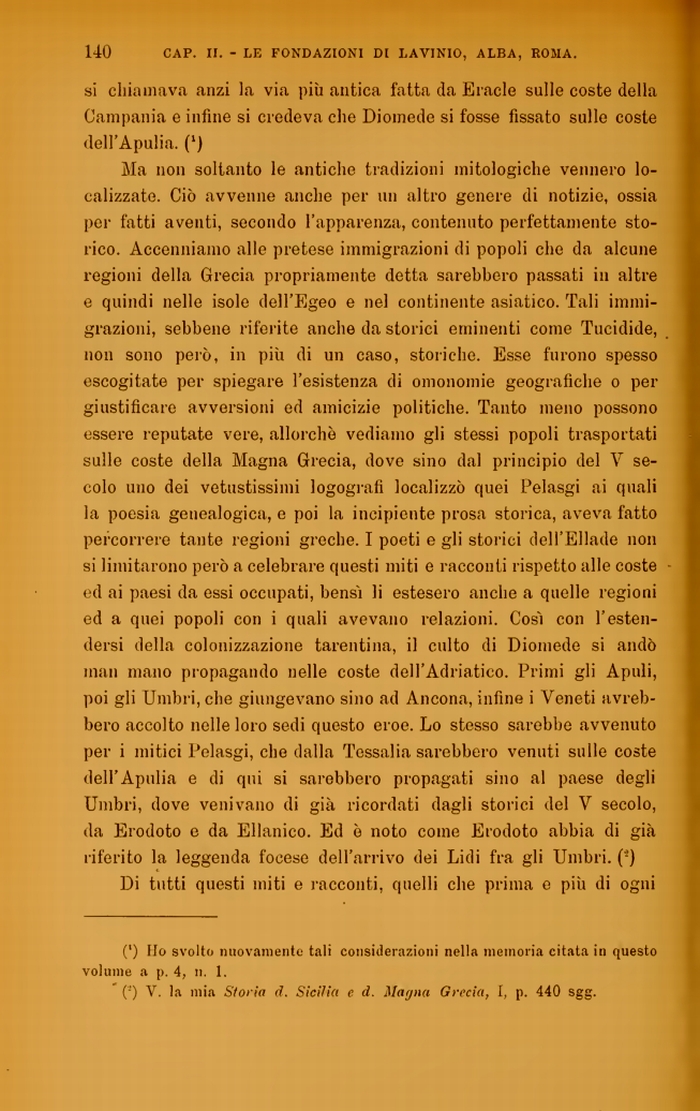 140 CAP. II. - LE FONDAZIONI DI LAVINIO, ALBA, ROMA.

si chiamava anzi la via più antica fatta da Eracle sulle coste della Campania e infine si credeva che Diomede si fosse fissato sulle coste dell'Apulia. ($^1$)

Ma non soltanto le antiche tradizioni mitologiche vennero localizzate. Ciò avvenne anche per un altro genere di notizie, ossia per fatti aventi, secondo l'apparenza, contenuto perfettamente storico. Accenniamo alle pretese immigrazioni di popoli che da alcune regioni della Grecia propriamente detta sarebbero passati in altre e quindi nelle isole dell'Egeo e nel continente asiatico. Tali immigrazioni, sebbene riferite anche da storici eminenti come Tucidide, non sono però, in più di un caso, storiche. Esse furono spesso escogitate per spiegare l'esistenza di omonomie geografiche o per giustificare avversioni ed amicizie politiche. Tanto meno possono essere reputate vere, allorchè vediamo gli stessi popoli trasportati sulle coste della Magna Grecia, dove sino dal principio del V secolo uno dei vetustissimi logografi localizzò quei Pelasgi ai quali la poesia genealogica, e poi la incipiente prosa storica, aveva fatto percorrere tante regioni greche. I poeti e gli storici dell'Ellade non si limitarono però a celebrare questi miti e racconti rispetto alle coste ed ai paesi da essi occupati, bensì li estesero anche a quelle regioni ed a quei popoli con i quali avevano relazioni. Così con l'estendersi della colonizzazione tarentina, il culto di Diomede si andò man mano propagando nelle coste dell'Adriatico. Primi gli Apuli, poi gli Umbri, che giungevano sino ad Ancona, infine i Veneti avrebbero accolto nelle loro sedi questo eroe. Lo stesso sarebbe avvenuto per i mitici Pelasgi, che dalla Tessalia sarebbero venuti sulle coste dell'Apulia e di qui si sarebbero propagati sino al paese degli Umbri, dove venivano di già ricordati dagli storici del V secolo, da Erodoto e da Ellanico. Ed è noto come Erodoto abbia di già riferito la leggenda focese dell'arrivo dei Lidi fra gli Umbri. ($^2$)

Di tutti questi miti e racconti, quelli che prima e più di ogni

($^1$) Ho svolto nuovamente tali considerazioni nella memoria citata in questo volume a p. 4, n. 1.

($^2$) V. la mia Storia d. Sicilia e d. Magna Grecia, I, p. 440 sgg.